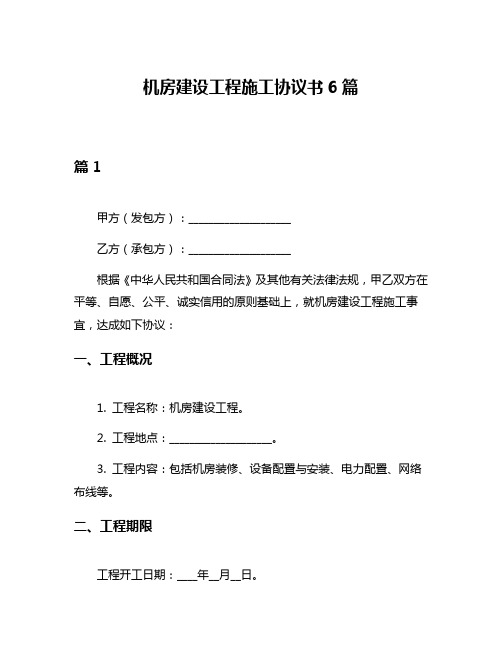 机房建设工程施工协议书 6 篇

篇 1

甲方（发包方）：__________________

乙方（承包方）：__________________

根据《中华人民共和国合同法》及其他有关法律法规，甲乙双方在平等、自愿、公平、诚实信用的原则基础上，就机房建设工程施工事宜，达成如下协议：

一、工程概况

1. 工程名称：机房建设工程。

2. 工程地点：__________________。

3. 工程内容：包括机房装修、设备配置与安装、电力配置、网络布线等。

二、工程期限

工程开工日期：____年__月__日。